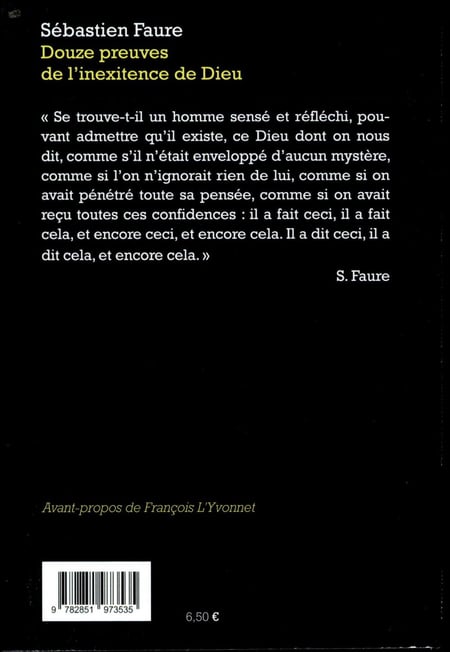 Sébastien Faure
Douze preuves de l'inexitence de Dieu

« Se trouve-t-il un homme sensé et réfléchi, pouvant admettre qu'il existe, ce Dieu dont on nous dit, comme s'il n'était enveloppé d'aucun mystère, comme si l'on n'ignorait rien de lui, comme si on avait pénétré toute sa pensée, comme si on avait reçu toutes ces confidences : il a fait ceci, il a fait cela, et encore ceci, et encore cela. Il a dit ceci, il a dit cela, et encore cela. »

S. Faure

Avant-propos de François L'Yvonnet

9 782851 973535

6,50 €